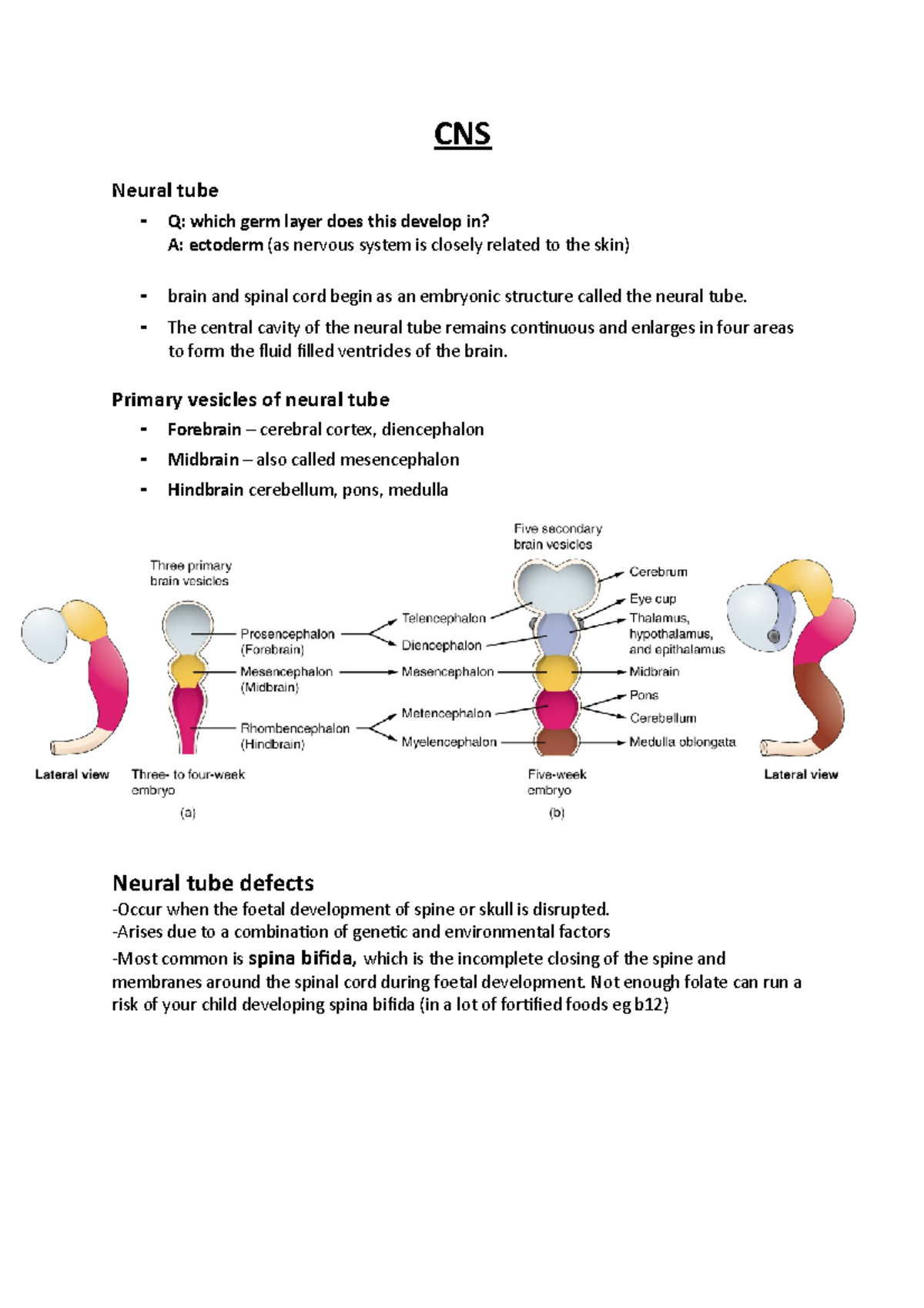 CNS

Neural tube

- Q: which germ layer does this develop in?
  A: ectoderm (as nervous system is closely related to the skin)

- brain and spinal cord begin as an embryonic structure called the neural tube.
- The central cavity of the neural tube remains continuous and enlarges in four areas to form the fluid filled ventricles of the brain.

Primary vesicles of neural tube

- Forebrain – cerebral cortex, diencephalon
- Midbrain – also called mesencephalon
- Hindbrain cerebellum, pons, medulla

Three primary brain vesicles

Prosencephalon (Forebrain)

Mesencephalon (Midbrain)

Rhombencephalon (Hindbrain)

Lateral view

Three- to four-week embryo

(a)

Five secondary brain vesicles

Telencephalon

Diencephalon

Mesencephalon

Metencephalon

Myelencephalon

Cerebrum

Eye cup

Thalamus, hypothalamus, and epithalamus

Midbrain

Pons

Cerebellum

Medulla oblongata

Five-week embryo

(b)

Lateral view

Neural tube defects

-Occur when the foetal development of spine or skull is disrupted.
-Arises due to a combination of genetic and environmental factors
-Most common is spina bifida, which is the incomplete closing of the spine and membranes around the spinal cord during foetal development. Not enough folate can run a risk of your child developing spina bifida (in a lot of fortified foods eg b12)